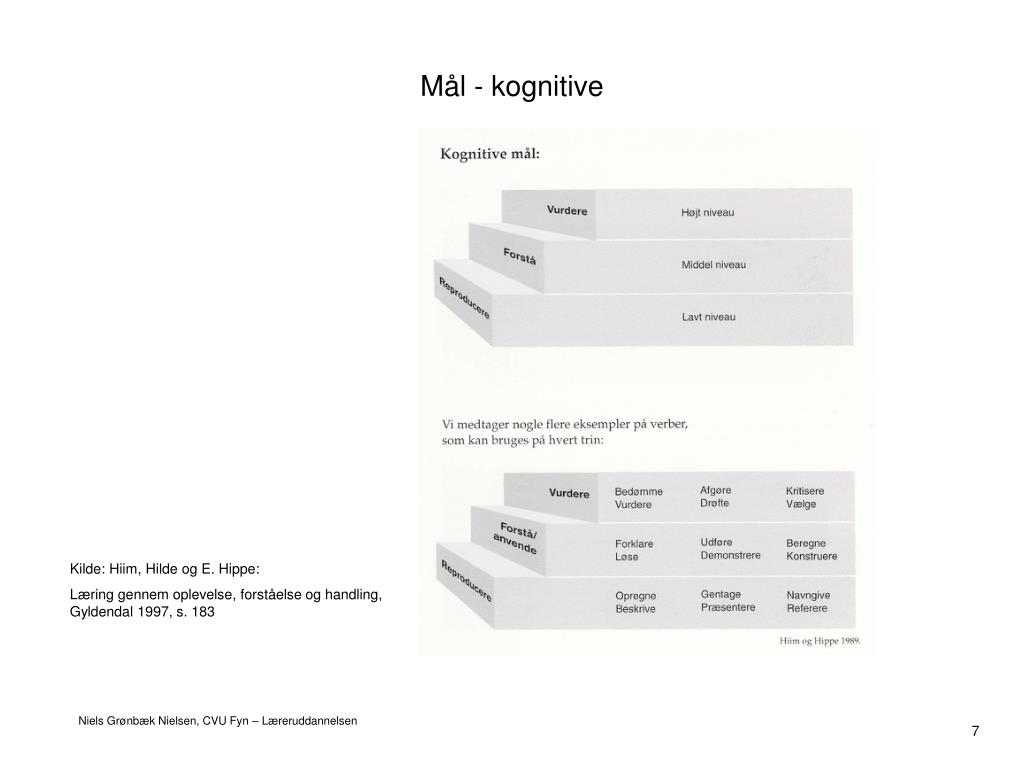 Mål - kognitive

Kognitive mål:

Vurdere
Højt niveau

Forstå
Middel niveau

Reproducere
Lavt niveau

Vi medtager nogle flere eksempler på verber, som kan bruges på hvert trin:

Vurdere
Bedømme
Vurdere
Afgøre
Drøfte
Kritisere
Vælge

Forstå/ anvende
Forklare
Løse
Udføre
Demonstrere
Beregne
Konstruere

Reproducere
Opregne
Beskrive
Gentage
Præsentere
Navngive
Referere

Hiim og Hippe 1989.

Kilde: Hiim, Hilde og E. Hippe:

Læring gennem oplevelse, forståelse og handling, Gyldendal 1997, s. 183

Niels Grønbæk Nielsen, CVU Fyn – Læreruddannelsen

7